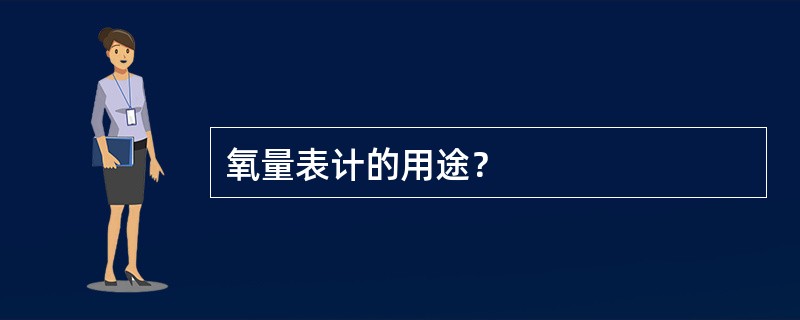 氧量表计的用途？